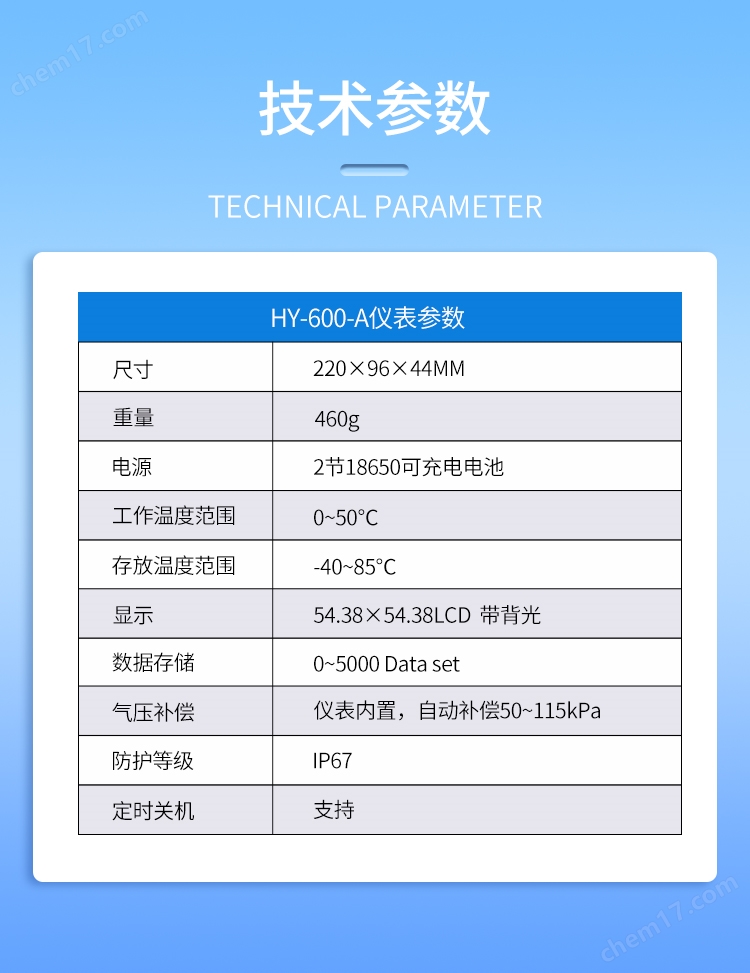 chem17.com

技术参数

TECHNICAL PARAMETER

| HY-600-A仪表参数 | |
|---|---|
| 尺寸 | 220×96×44MM |
| 重量 | 460g |
| 电源 | 2节18650可充电电池 |
| 工作温度范围 | 0~50°C |
| 存放温度范围 | -40~85°C |
| 显示 | 54.38×54.38LCD 带背光 |
| 数据存储 | 0~5000 Data set |
| 气压补偿 | 仪表内置，自动补偿50~115kPa |
| 防护等级 | IP67 |
| 定时关机 | 支持 |

chem17.com